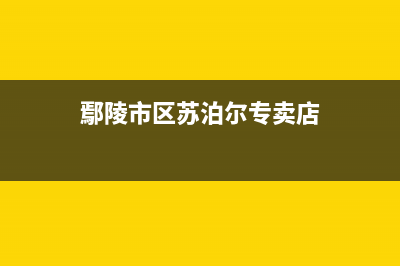 鄢陵市区苏泊尔专卖店